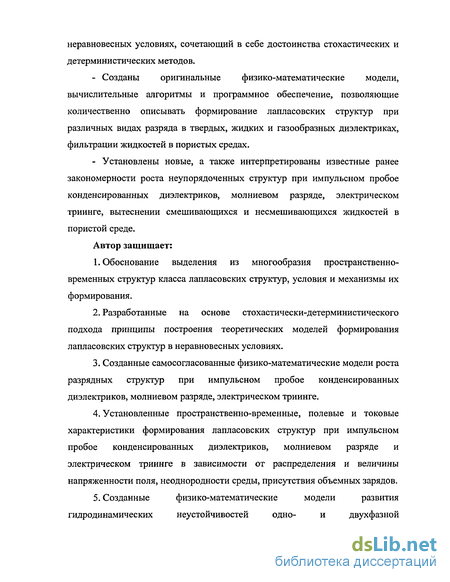 неравновесных условиях, сочетающий в себе достоинства стохастических и детерминистических методов.

- Созданы оригинальные физико-математические модели, вычислительные алгоритмы и программное обеспечение, позволяющие количественно описывать формирование лапласовских структур при различных видах разряда в твердых, жидких и газообразных диэлектриках, фильтрации жидкостей в пористых средах.

- Установлены новые, а также интерпретированы известные ранее закономерности роста неупорядоченных структур при импульсном пробое конденсированных диэлектриков, молниевом разряде, электрическом триинге, вытеснении смешивающихся и несмешивающихся жидкостей в пористой среде.

Автор защищает:

1. Обоснование выделения из многообразия пространственно-временных структур класса лапласовских структур, условия и механизмы их формирования.

2. Разработанные на основе стохастически-детерминистического подхода принципы построения теоретических моделей формирования лапласовских структур в неравновесных условиях.

3. Созданные самосогласованные физико-математические модели роста разрядных структур при импульсном пробое конденсированных диэлектриков, молниевом разряде, электрическом триинге.

4. Установленные пространственно-временные, полевые и токовые характеристики формирования лапласовских структур при импульсном пробое конденсированных диэлектриков, молниевом разряде и электрическом триинге в зависимости от распределения и величины напряженности поля, неоднородности среды, присутствия объемных зарядов.

5. Созданные физико-математические модели развития гидродинамических неустойчивостей одно- и двухфазной

dsLib.net
библиотека диссертаций